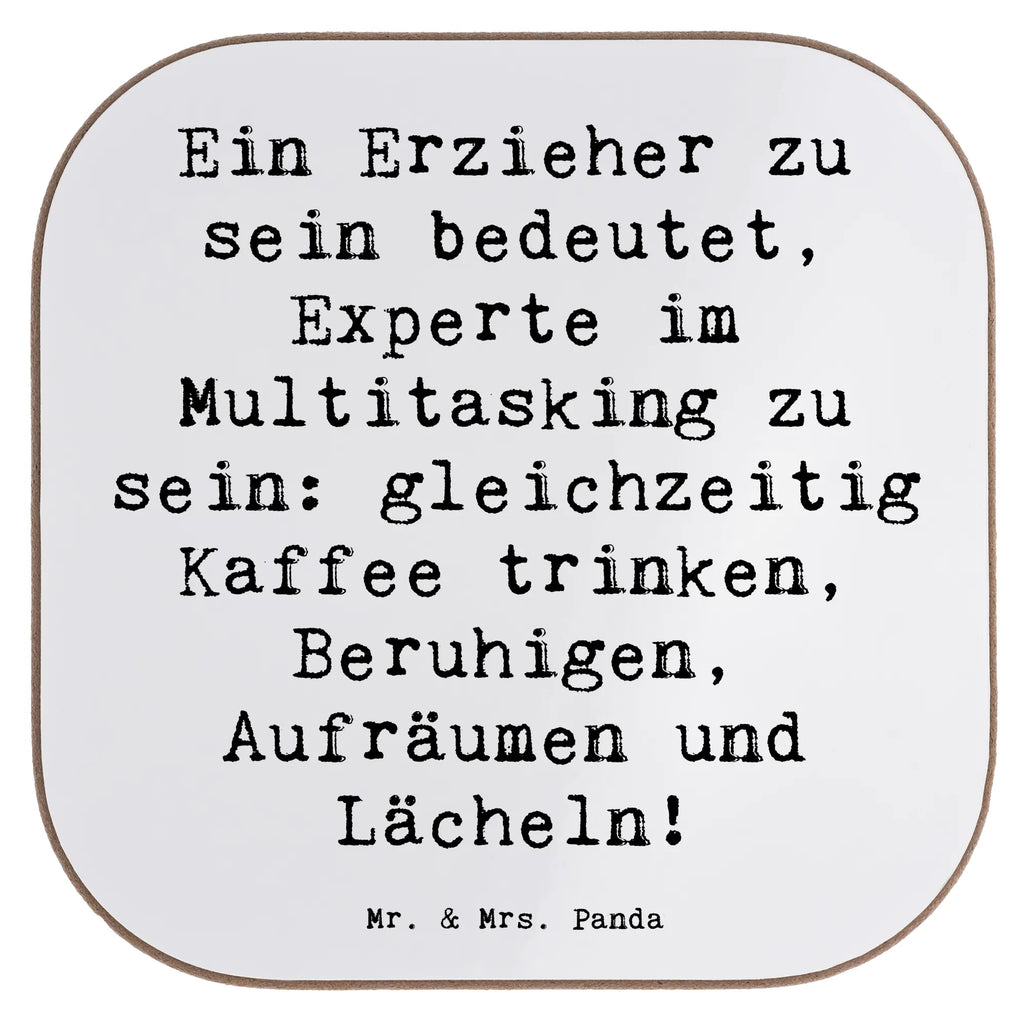 Ein Erzieher zu sein bedeutet, Experte im Multitasking zu sein: gleichzeitig Kaffee trinken, Beruhigen, Aufräumen und Lächeln!

Mr. & Mrs. Panda